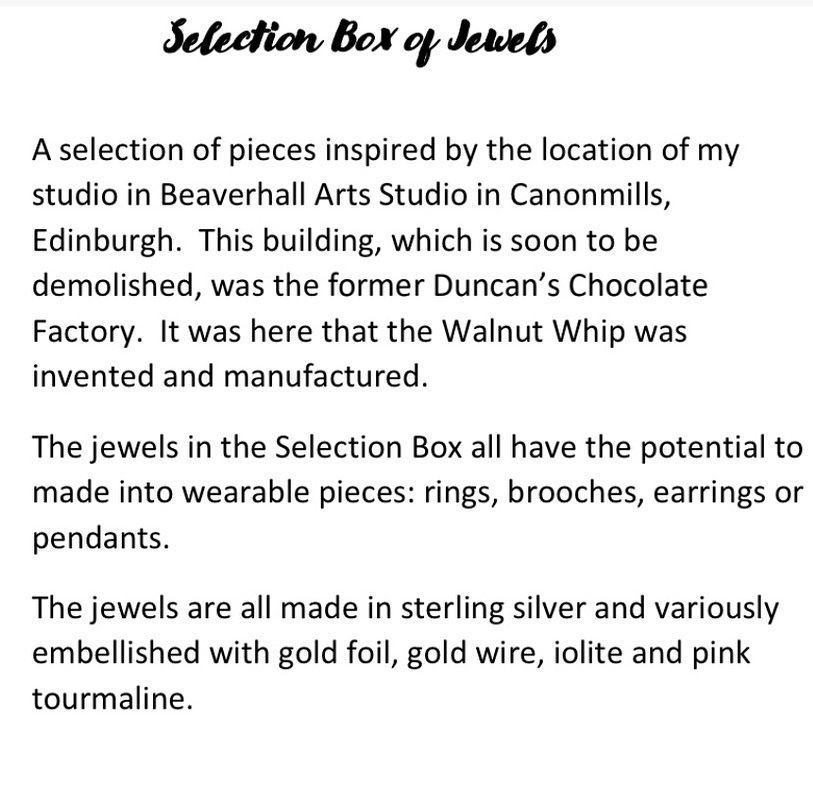 Selection Box of Jewels

A selection of pieces inspired by the location of my studio in Beaverhall Arts Studio in Canonmills, Edinburgh. This building, which is soon to be demolished, was the former Duncan's Chocolate Factory. It was here that the Walnut Whip was invented and manufactured.

The jewels in the Selection Box all have the potential to made into wearable pieces: rings, brooches, earrings or pendants.

The jewels are all made in sterling silver and variously embellished with gold foil, gold wire, iolite and pink tourmaline.